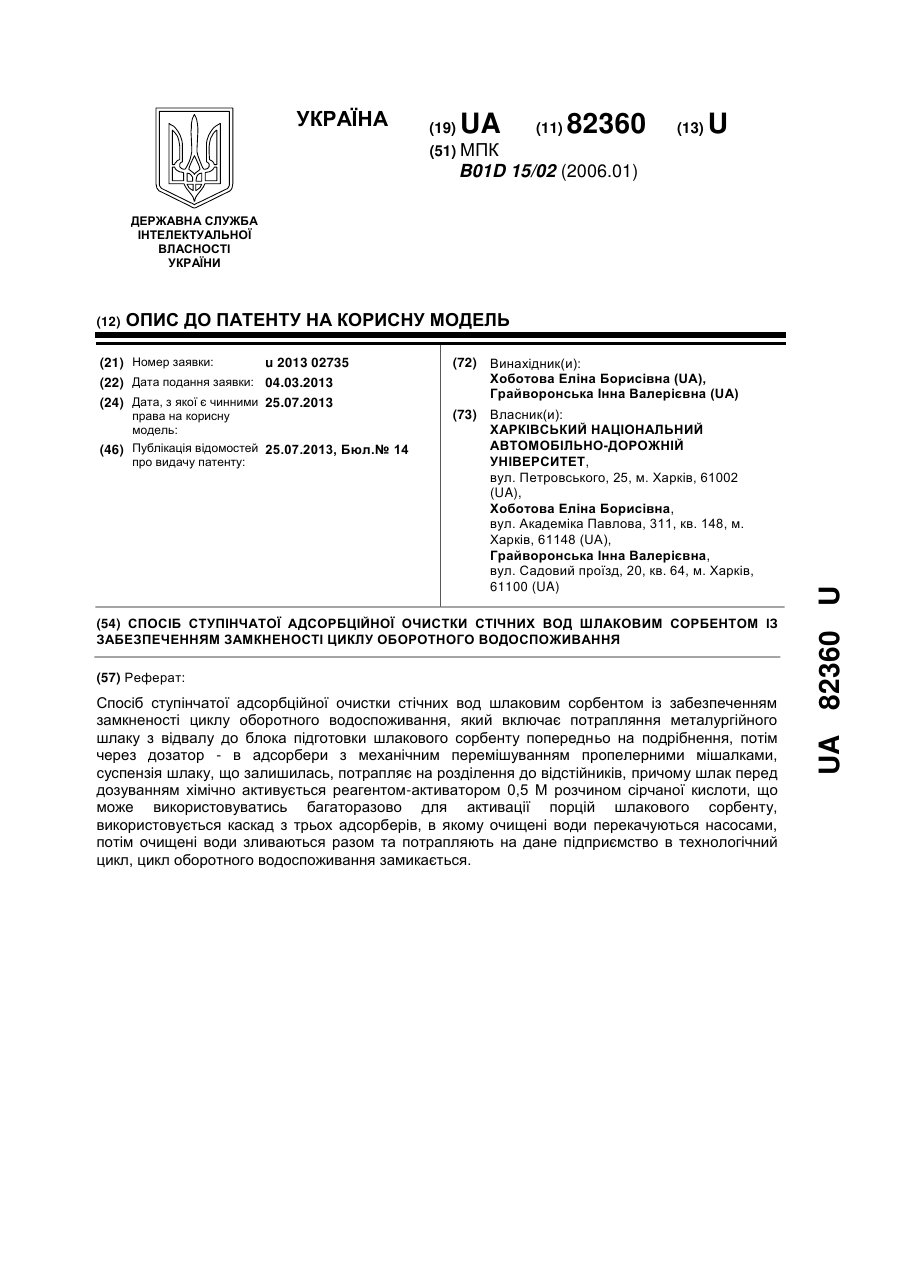 УКРАЇНА

(19) UA (11) 82360 (13) U

(51) МПК
B01D 15/02 (2006.01)

ДЕРЖАВНА СЛУЖБА ІНТЕЛЕКТУАЛЬНОЇ ВЛАСНОСТІ УКРАЇНИ

(12) ОПИС ДО ПАТЕНТУ НА КОРИСНУ МОДЕЛЬ

(21) Номер заявки: u 2013 02735
(22) Дата подання заявки: 04.03.2013
(24) Дата, з якої є чинними права на корисну модель: 25.07.2013
(46) Публікація відомостей про видачу патенту: 25.07.2013, Бюл.№ 14

(72) Винахідник(и):
Хоботова Еліна Борисівна (UA),
Грайворонська Інна Валеріївна (UA)

(73) Власник(и):
ХАРКІВСЬКИЙ НАЦІОНАЛЬНИЙ АВТОМОБІЛЬНО-ДОРОЖНІЙ УНІВЕРСИТЕТ,
вул. Петровського, 25, м. Харків, 61002 (UA),
Хоботова Еліна Борисівна,
вул. Академіка Павлова, 311, кв. 148, м. Харків, 61148 (UA),
Грайворонська Інна Валеріївна,
вул. Садовий проїзд, 20, кв. 64, м. Харків, 61100 (UA)

(54) СПОСІБ СТУПІНЧАТОЇ АДСОРБЦІЙНОЇ ОЧИСТКИ СТІЧНИХ ВОД ШЛАКОВИМ СОРБЕНТОМ ІЗ ЗАБЕЗПЕЧЕННЯМ ЗАМКНЕНОСТІ ЦИКЛУ ОБОРОТНОГО ВОДОСПОЖИВАННЯ

(57) Реферат:

Спосіб ступінчатої адсорбційної очистки стічних вод шлаковим сорбентом із забезпеченням замкненості циклу оборотного водоспоживання, який включає потрапляння металургійного шлаку з відвалу до блока підготовки шлакового сорбенту попередньо на подрібнення, потім через дозатор - в адсорбери з механічним перемішуванням пропелерними мішалками, суспензія шлаку, що залишилась, потрапляє на розділення до відстійників, причому шлак перед дозуванням хімічно активується реагентом-активатором 0,5 М розчином сірчаної кислоти, що може використовуватись багаторазово для активації порцій шлакового сорбенту, використовується каскад з трьох адсорберів, в якому очищені води перекачуються насосами, потім очищені води зливаються разом та потрапляють на дане підприємство в технологічний цикл, цикл оборотного водоспоживання замикається.

UA 82360 U